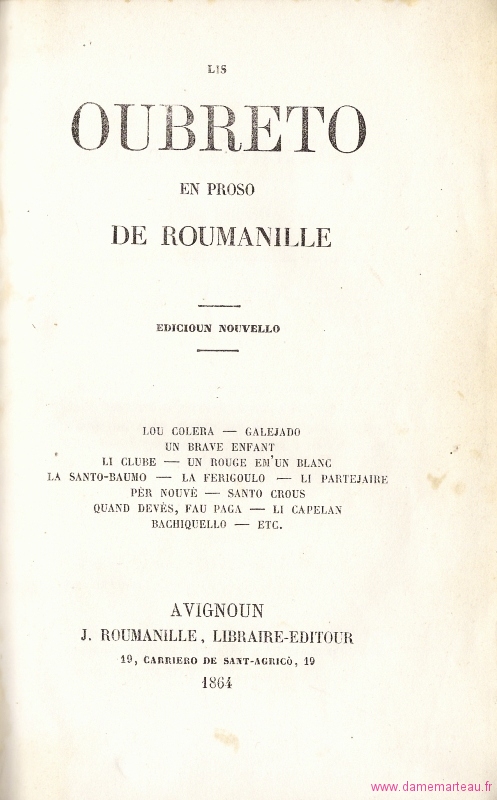 LIS

OUBRETO

EN PROSO

DE ROUMANILLE

EDICIOUN NOUVELLO

LOU COLERA — GALEJADO
UN BRAVE ENFANT
LI CLUBE — UN ROUGE EM'UN BLANC
LA SANTO-BAUMO — LA FERIGOULO — LI PARTEJAIRE
PÈR NOUVÈ — SANTO CROUS
QUAND DEVÈS, FAU PAGA — LI CAPELAN
BACHIQUELLO — ETC.

AVIGNOUN
J. ROUMANILLE, LIBRAIRE-EDITOUR
19, CARRIERO DE SANT-AGRICÒ, 19
1864

www.damemarteau.fr